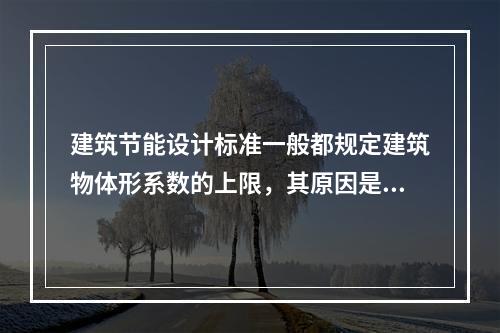 建筑节能设计标准一般都规定建筑物体形系数的上限，其原因是...